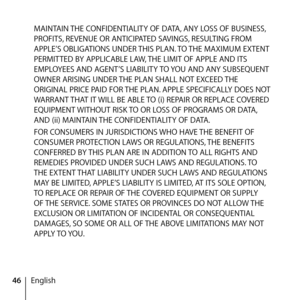 MAINTAIN THE CONFIDENTIALITY OF DATA, ANY LOSS OF BUSINESS, PROFITS, REVENUE OR ANTICIPATED SAVINGS, RESULTING FROM APPLE'S OBLIGATIONS UNDER THIS PLAN. TO THE MAXIMUM EXTENT PERMITTED BY APPLICABLE LAW, THE LIMIT OF APPLE AND ITS EMPLOYEES AND AGENT'S LIABILITY TO YOU AND ANY SUBSEQUENT OWNER ARISING UNDER THE PLAN SHALL NOT EXCEED THE ORIGINAL PRICE PAID FOR THE PLAN. APPLE SPECIFICALLY DOES NOT WARRANT THAT IT WILL BE ABLE TO (i) REPAIR OR REPLACE COVERED EQUIPMENT WITHOUT RISK TO OR LOSS OF PROGRAMS OR DATA, AND (ii) MAINTAIN THE CONFIDENTIALITY OF DATA.

FOR CONSUMERS IN JURISDICTIONS WHO HAVE THE BENEFIT OF CONSUMER PROTECTION LAWS OR REGULATIONS, THE BENEFITS CONFERRED BY THIS PLAN ARE IN ADDITION TO ALL RIGHTS AND REMEDIES PROVIDED UNDER SUCH LAWS AND REGULATIONS. TO THE EXTENT THAT LIABILITY UNDER SUCH LAWS AND REGULATIONS MAY BE LIMITED, APPLE'S LIABILITY IS LIMITED, AT ITS SOLE OPTION, TO REPLACE OR REPAIR OF THE COVERED EQUIPMENT OR SUPPLY OF THE SERVICE. SOME STATES OR PROVINCES DO NOT ALLOW THE EXCLUSION OR LIMITATION OF INCIDENTAL OR CONSEQUENTIAL DAMAGES, SO SOME OR ALL OF THE ABOVE LIMITATIONS MAY NOT APPLY TO YOU.

46 English